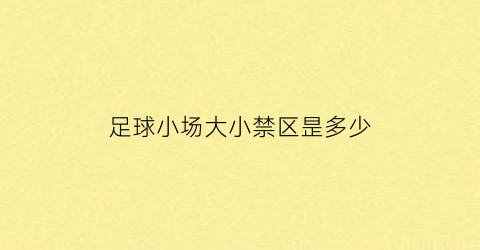 足球小场大小禁区是多少